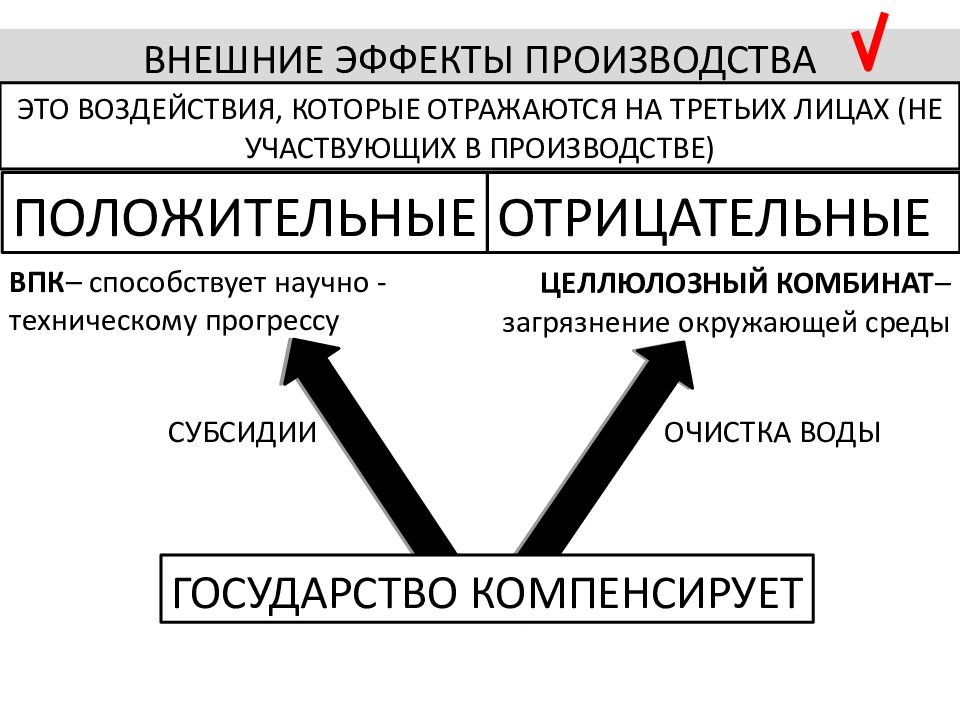 ВНЕШНИЕ ЭФФЕКТЫ ПРОИЗВОДСТВА √

ЭТО ВОЗДЕЙСТВИЯ, КОТОРЫЕ ОТРАЖАЮТСЯ НА ТРЕТЬИХ ЛИЦАХ (НЕ УЧАСТВУЮЩИХ В ПРОИЗВОДСТВЕ)

| ПОЛОЖИТЕЛЬНЫЕ | ОТРИЦАТЕЛЬНЫЕ |
|---|---|

ВПК– способствует научно - техническому прогрессу

ЦЕЛЛЮЛОЗНЫЙ КОМБИНАТ– загрязнение окружающей среды

СУБСИДИИ

ОЧИСТКА ВОДЫ

ГОСУДАРСТВО КОМПЕНСИРУЕТ